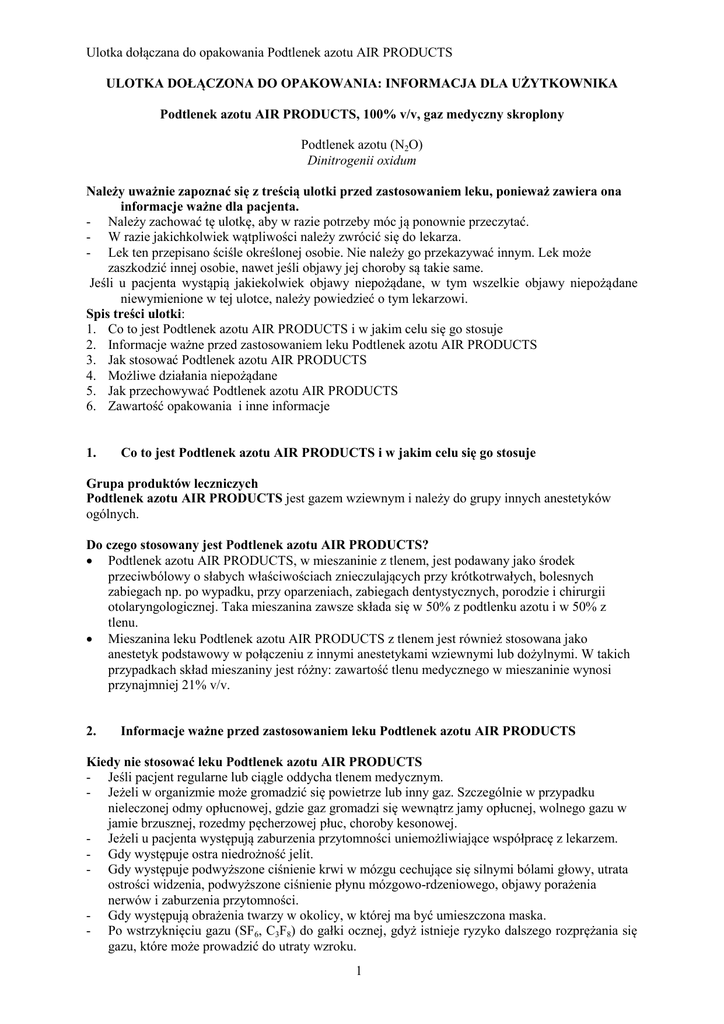 Ulotka dołączana do opakowania Podtlenek azotu AIR PRODUCTS

ULOTKA DOŁĄCZONA DO OPAKOWANIA: INFORMACJA DLA UŻYTKOWNIKA

Podtlenek azotu AIR PRODUCTS, 100% v/v, gaz medyczny skroplony

Podtlenek azotu ($N_2O$)
Dinitrogenii oxidum

Należy uważnie zapoznać się z treścią ulotki przed zastosowaniem leku, ponieważ zawiera ona informacje ważne dla pacjenta.
- Należy zachować tę ulotkę, aby w razie potrzeby móc ją ponownie przeczytać.
- W razie jakichkolwiek wątpliwości należy zwrócić się do lekarza.
- Lek ten przepisano ściśle określonej osobie. Nie należy go przekazywać innym. Lek może zaszkodzić innej osobie, nawet jeśli objawy jej choroby są takie same.
Jeśli u pacjenta wystąpią jakiekolwiek objawy niepożądane, w tym wszelkie objawy niepożądane niewymienione w tej ulotce, należy powiedzieć o tym lekarzowi.
Spis treści ulotki:
1. Co to jest Podtlenek azotu AIR PRODUCTS i w jakim celu się go stosuje
2. Informacje ważne przed zastosowaniem leku Podtlenek azotu AIR PRODUCTS
3. Jak stosować Podtlenek azotu AIR PRODUCTS
4. Możliwe działania niepożądane
5. Jak przechowywać Podtlenek azotu AIR PRODUCTS
6. Zawartość opakowania i inne informacje

1. Co to jest Podtlenek azotu AIR PRODUCTS i w jakim celu się go stosuje

Grupa produktów leczniczych
Podtlenek azotu AIR PRODUCTS jest gazem wziewnym i należy do grupy innych anestetyków ogólnych.

Do czego stosowany jest Podtlenek azotu AIR PRODUCTS?
• Podtlenek azotu AIR PRODUCTS, w mieszaninie z tlenem, jest podawany jako środek przeciwbólowy o słabych właściwościach znieczulających przy krótkotrwałych, bolesnych zabiegach np. po wypadku, przy oparzeniach, zabiegach dentystycznych, porodzie i chirurgii otolaryngologicznej. Taka mieszanina zawsze składa się w 50% z podtlenku azotu i w 50% z tlenu.
• Mieszanina leku Podtlenek azotu AIR PRODUCTS z tlenem jest również stosowana jako anestetyk podstawowy w połączeniu z innymi anestetykami wziewnymi lub dożylnymi. W takich przypadkach skład mieszaniny jest różny: zawartość tlenu medycznego w mieszaninie wynosi przynajmniej 21% v/v.

2. Informacje ważne przed zastosowaniem leku Podtlenek azotu AIR PRODUCTS

Kiedy nie stosować leku Podtlenek azotu AIR PRODUCTS
- Jeśli pacjent regularne lub ciągle oddycha tlenem medycznym.
- Jeżeli w organizmie może gromadzić się powietrze lub inny gaz. Szczególnie w przypadku nieleczonej odmy opłucnowej, gdzie gaz gromadzi się wewnątrz jamy opłucnej, wolnego gazu w jamie brzusznej, rozedmy pęcherzowej płuc, choroby kesonowej.
- Jeżeli u pacjenta występują zaburzenia przytomności uniemożliwiające współpracę z lekarzem.
- Gdy występuje ostra niedrożność jelit.
- Gdy występuje podwyższone ciśnienie krwi w mózgu cechujące się silnymi bólami głowy, utrata ostrości widzenia, podwyższone ciśnienie płynu mózgowo-rdzeniowego, objawy porażenia nerwów i zaburzenia przytomności.
- Gdy występują obrażenia twarzy w okolicy, w której ma być umieszczona maska.
- Po wstrzyknięciu gazu ($SF_6$, $C_3F_8$) do gałki ocznej, gdyż istnieje ryzyko dalszego rozprężania się gazu, które może prowadzić do utraty wzroku.

1